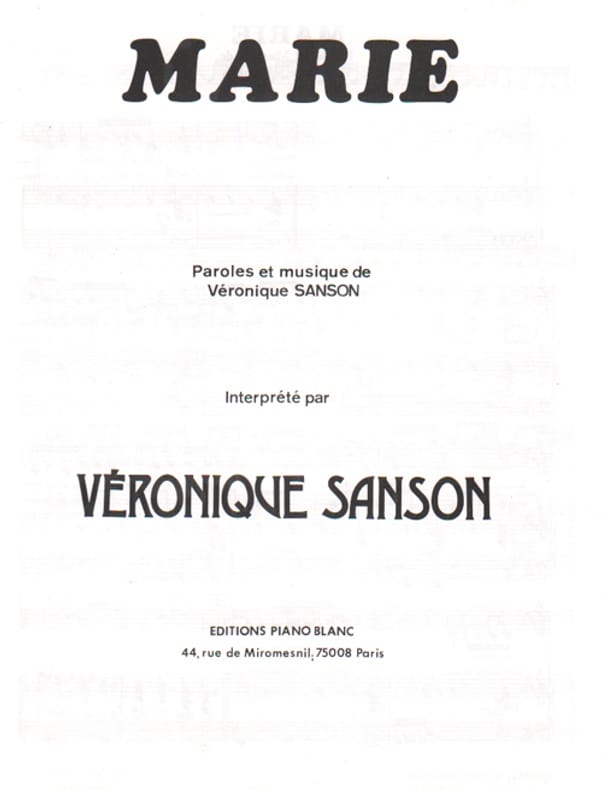 MARIE

Paroles et musique de
Véronique SANSON

Interprété par

VÉRONIQUE SANSON

EDITIONS PIANO BLANC
44, rue de Miromesnil, 75008 Paris